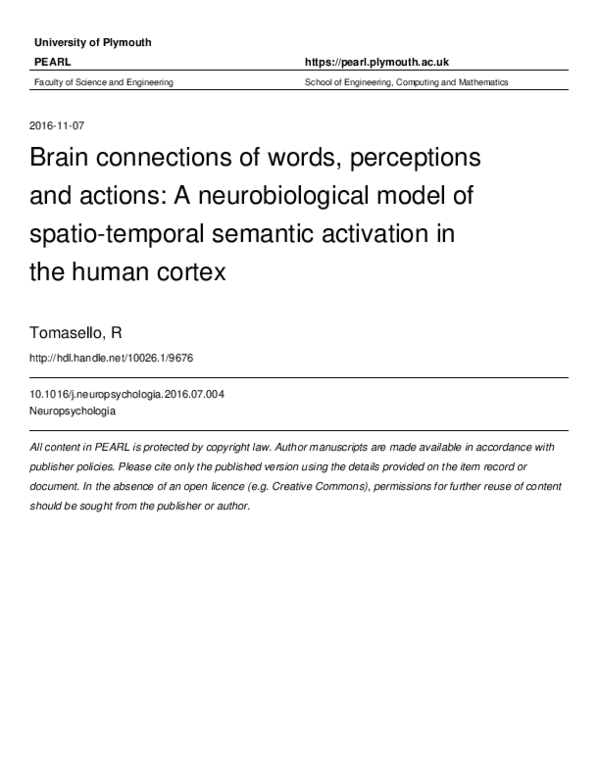 University of Plymouth

PEARL

https://pearl.plymouth.ac.uk

Faculty of Science and Engineering

School of Engineering, Computing and Mathematics

2016-11-07

Brain connections of words, perceptions and actions: A neurobiological model of spatio-temporal semantic activation in the human cortex

Tomasello, R

http://hdl.handle.net/10026.1/9676

10.1016/j.neuropsychologia.2016.07.004
Neuropsychologia

All content in PEARL is protected by copyright law. Author manuscripts are made available in accordance with publisher policies. Please cite only the published version using the details provided on the item record or document. In the absence of an open licence (e.g. Creative Commons), permissions for further reuse of content should be sought from the publisher or author.